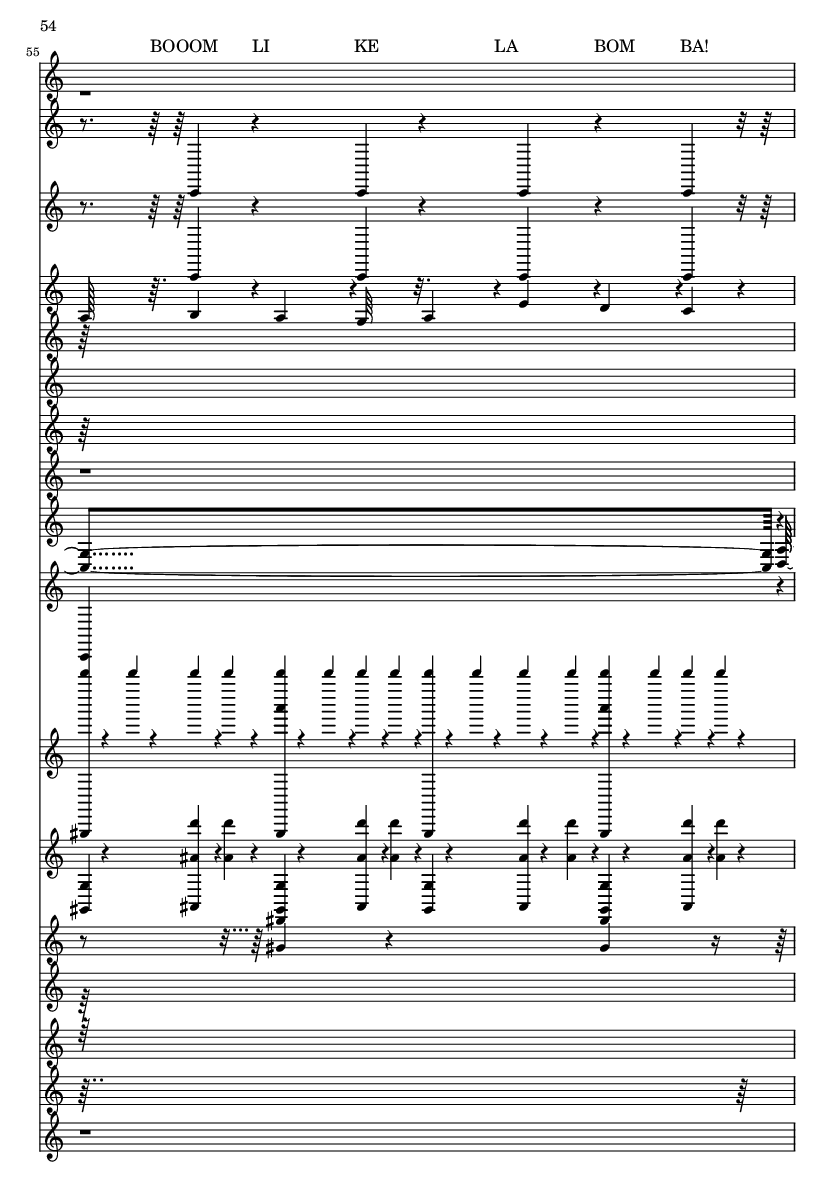 54

55

BOOOM LI KE LA BOM BA!